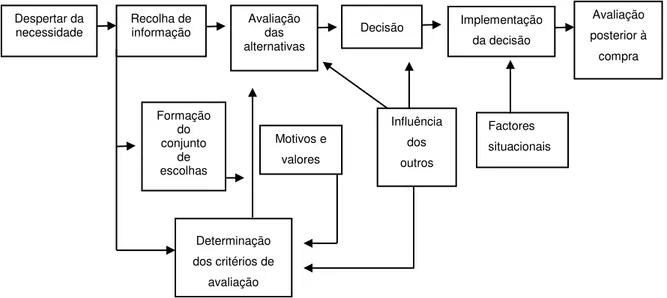 Despertar da necessidade

Recolha de informação

Avaliação das alternativas

Decisão

Implementação da decisão

Avaliação posterior à compra

Formação do conjunto de escolhas

Motivos e valores

Influência dos outros

Factores situacionais

Determinação dos critérios de avaliação